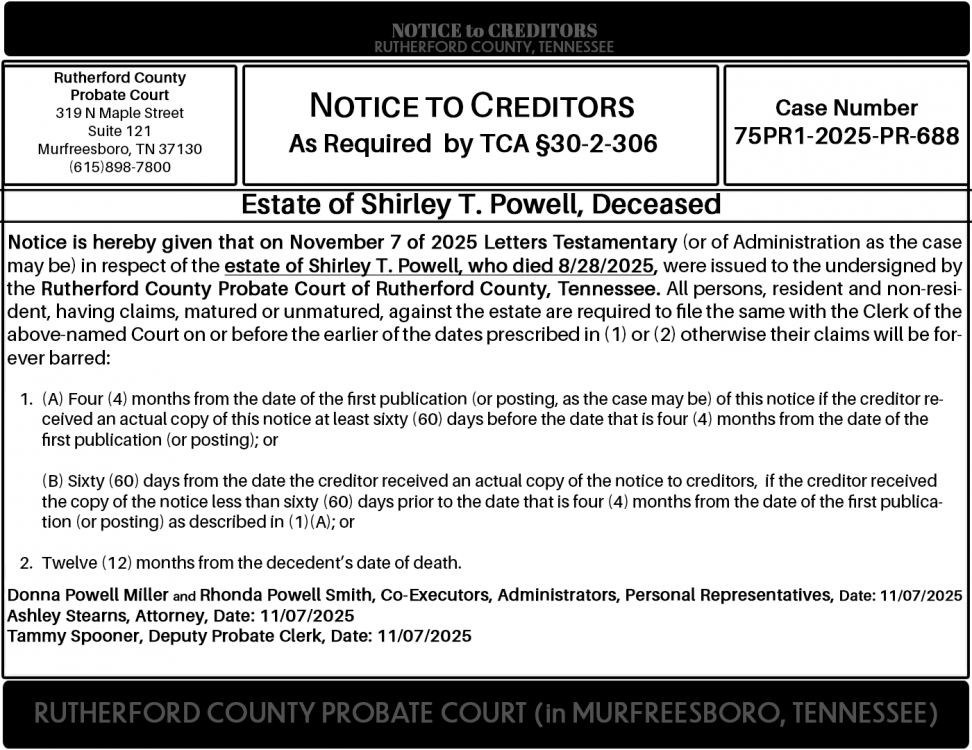 NOTICE to CREDITORS
RUTHERFORD COUNTY, TENNESSEE

Rutherford County Probate Court
319 N Maple Street
Suite 121
Murfreesboro, TN 37130
(615)898-7800

NOTICE TO CREDITORS
As Required by TCA §30-2-306

Case Number
75PR1-2025-PR-688

Estate of Shirley T. Powell, Deceased

Notice is hereby given that on November 7 of 2025 Letters Testamentary (or of Administration as the case may be) in respect of the estate of Shirley T. Powell, who died 8/28/2025, were issued to the undersigned by the Rutherford County Probate Court of Rutherford County, Tennessee. All persons, resident and non-resident, having claims, matured or unmatured, against the estate are required to file the same with the Clerk of the above-named Court on or before the earlier of the dates prescribed in (1) or (2) otherwise their claims will be forever barred:

1. (A) Four (4) months from the date of the first publication (or posting, as the case may be) of this notice if the creditor received an actual copy of this notice at least sixty (60) days before the date that is four (4) months from the date of the first publication (or posting); or

(B) Sixty (60) days from the date the creditor received an actual copy of the notice to creditors, if the creditor received the copy of the notice less than sixty (60) days prior to the date that is four (4) months from the date of the first publication (or posting) as described in (1)(A); or

2. Twelve (12) months from the decedent's date of death.

Donna Powell Miller and Rhonda Powell Smith, Co-Executors, Administrators, Personal Representatives, Date: 11/07/2025
Ashley Stearns, Attorney, Date: 11/07/2025
Tammy Spooner, Deputy Probate Clerk, Date: 11/07/2025

RUTHERFORD COUNTY PROBATE COURT (in MURFREESBORO, TENNESSEE)